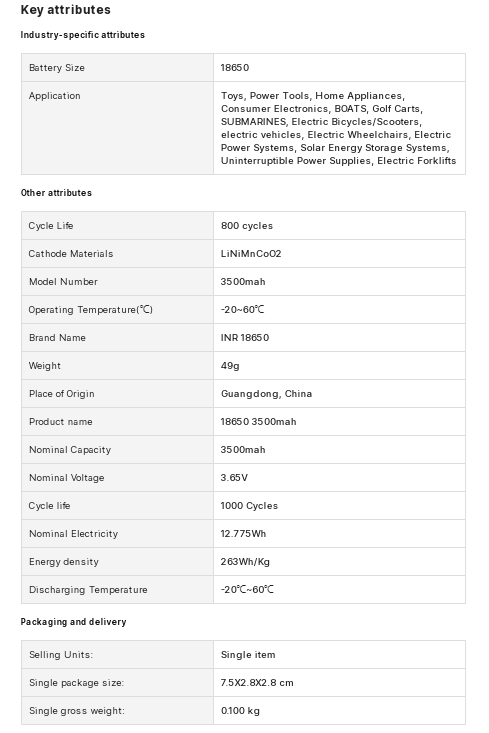 Key attributes

Industry-specific attributes

| Battery Size | 18650 |
|---|---|
| Application | Toys, Power Tools, Home Appliances, Consumer Electronics, BOATS, Golf Carts, SUBMARINES, Electric Bicycles/Scooters, electric vehicles, Electric Wheelchairs, Electric Power Systems, Solar Energy Storage Systems, Uninterruptible Power Supplies, Electric Forklifts |

Other attributes

| Cycle Life | 800 cycles |
|---|---|
| Cathode Materials | LiNiMnCoO2 |
| Model Number | 3500mah |
| Operating Temperature(℃) | -20~60℃ |
| Brand Name | INR 18650 |
| Weight | 49g |
| Place of Origin | Guangdong, China |
| Product name | 18650 3500mah |
| Nominal Capacity | 3500mah |
| Nominal Voltage | 3.65V |
| Cycle life | 1000 Cycles |
| Nominal Electricity | 12.775Wh |
| Energy density | 263Wh/Kg |
| Discharging Temperature | -20℃~60℃ |

Packaging and delivery

| Selling Units: | Single item |
|---|---|
| Single package size: | 7.5X2.8X2.8 cm |
| Single gross weight: | 0.100 kg |